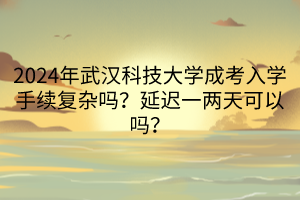 2024年武汉科技大学成考入学手续复杂吗？延迟一两天可以吗？